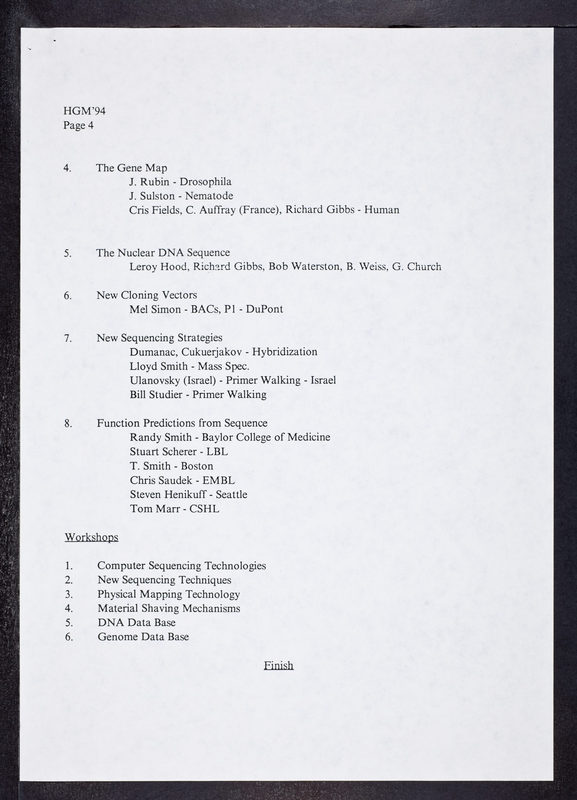 HGM'94
Page 4

4. The Gene Map
J. Rubin - Drosophila
J. Sulston - Nematode
Cris Fields, C. Auffray (France), Richard Gibbs - Human

5. The Nuclear DNA Sequence
Leroy Hood, Richard Gibbs, Bob Waterston, B. Weiss, G. Church

6. New Cloning Vectors
Mel Simon - BACs, P1 - DuPont

7. New Sequencing Strategies
Dumanac, Cukuerjakov - Hybridization
Lloyd Smith - Mass Spec.
Ulanovsky (Israel) - Primer Walking - Israel
Bill Studier - Primer Walking

8. Function Predictions from Sequence
Randy Smith - Baylor College of Medicine
Stuart Scherer - LBL
T. Smith - Boston
Chris Saudek - EMBL
Steven Henikuff - Seattle
Tom Marr - CSHL

Workshops

1. Computer Sequencing Technologies
2. New Sequencing Techniques
3. Physical Mapping Technology
4. Material Shaving Mechanisms
5. DNA Data Base
6. Genome Data Base

Finish